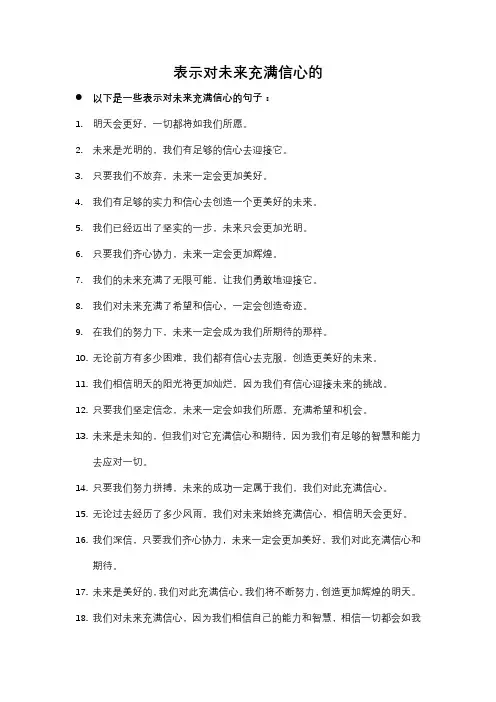 表示对未来充满信心的

● 以下是一些表示对未来充满信心的句子：

1. 明天会更好，一切都将如我们所愿。

2. 未来是光明的，我们有足够的信心去迎接它。

3. 只要我们不放弃，未来一定会更加美好。

4. 我们有足够的实力和信心去创造一个更美好的未来。

5. 我们已经迈出了坚实的一步，未来只会更加光明。

6. 只要我们齐心协力，未来一定会更加辉煌。

7. 我们的未来充满了无限可能，让我们勇敢地迎接它。

8. 我们对未来充满了希望和信心，一定会创造奇迹。

9. 在我们的努力下，未来一定会成为我们所期待的那样。

10. 无论前方有多少困难，我们都有信心去克服，创造更美好的未来。

11. 我们相信明天的阳光将更加灿烂，因为我们有信心迎接未来的挑战。

12. 只要我们坚定信念，未来一定会如我们所愿，充满希望和机会。

13. 未来是未知的，但我们对它充满信心和期待，因为我们有足够的智慧和能力去应对一切。

14. 只要我们努力拼搏，未来的成功一定属于我们，我们对此充满信心。

15. 无论过去经历了多少风雨，我们对未来始终充满信心，相信明天会更好。

16. 我们深信，只要我们齐心协力，未来一定会更加美好，我们对此充满信心和期待。

17. 未来是美好的，我们对此充满信心，我们将不断努力，创造更加辉煌的明天。

18. 我们对未来充满信心，因为我们相信自己的能力和智慧，相信一切都会如我